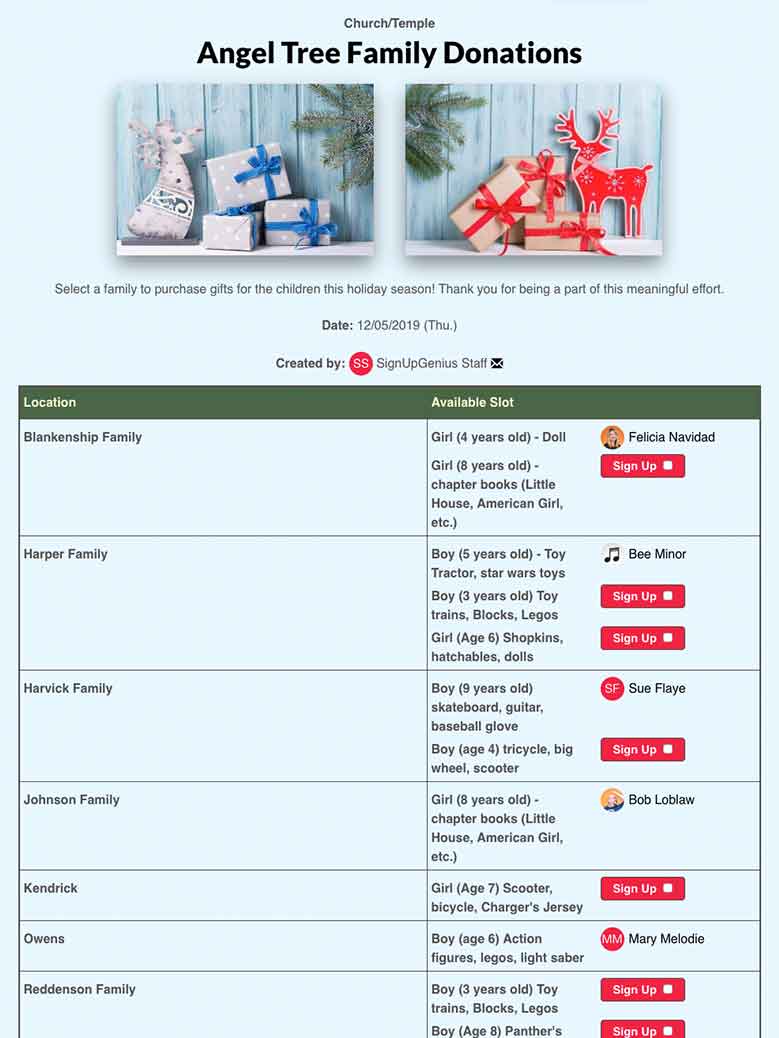 Church/Temple

Angel Tree Family Donations

Select a family to purchase gifts for the children this holiday season! Thank you for being a part of this meaningful effort.

Date: 12/05/2019 (Thu.)

Created by: SS SignUpGenius Staff

| Location | Available Slot | |
|---|---|---|
| Blankenship Family | Girl (4 years old) - Doll | Felicia Navidad |
| | Girl (8 years old) - chapter books (Little House, American Girl, etc.) | Sign Up |
| Harper Family | Boy (5 years old) - Toy Tractor, star wars toys | Bee Minor |
| | Boy (3 years old) Toy trains, Blocks, Legos | Sign Up |
| | Girl (Age 6) Shopkins, hatchables, dolls | Sign Up |
| Harvick Family | Boy (9 years old) skateboard, guitar, baseball glove | SF Sue Flaye |
| | Boy (age 4) tricycle, big wheel, scooter | Sign Up |
| Johnson Family | Girl (8 years old) - chapter books (Little House, American Girl, etc.) | Bob Loblaw |
| Kendrick | Girl (Age 7) Scooter, bicycle, Charger's Jersey | Sign Up |
| Owens | Boy (age 6) Action figures, legos, light saber | MM Mary Melodie |
| Reddenson Family | Boy (3 years old) Toy trains, Blocks, Legos | Sign Up |
| | Boy (Age 8) Panther's | Sign Up |